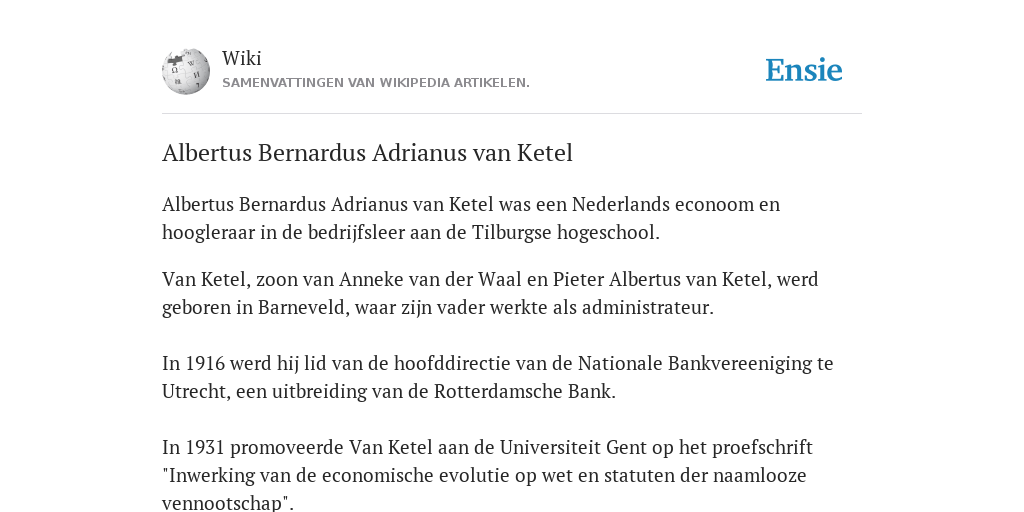 Wiki
SAMENVATTINGEN VAN WIKIPEDIA ARTIKELEN.

Ensie

Albertus Bernardus Adrianus van Ketel

Albertus Bernardus Adrianus van Ketel was een Nederlands econoom en hoogleraar in de bedrijfsleer aan de Tilburgse hogeschool.

Van Ketel, zoon van Anneke van der Waal en Pieter Albertus van Ketel, werd geboren in Barneveld, waar zijn vader werkte als administrateur.

In 1916 werd hij lid van de hoofddirectie van de Nationale Bankvereeniging te Utrecht, een uitbreiding van de Rotterdamsche Bank.

In 1931 promoveerde Van Ketel aan de Universiteit Gent op het proefschrift "Inwerking van de economische evolutie op wet en statuten der naamlooze vennootschap".